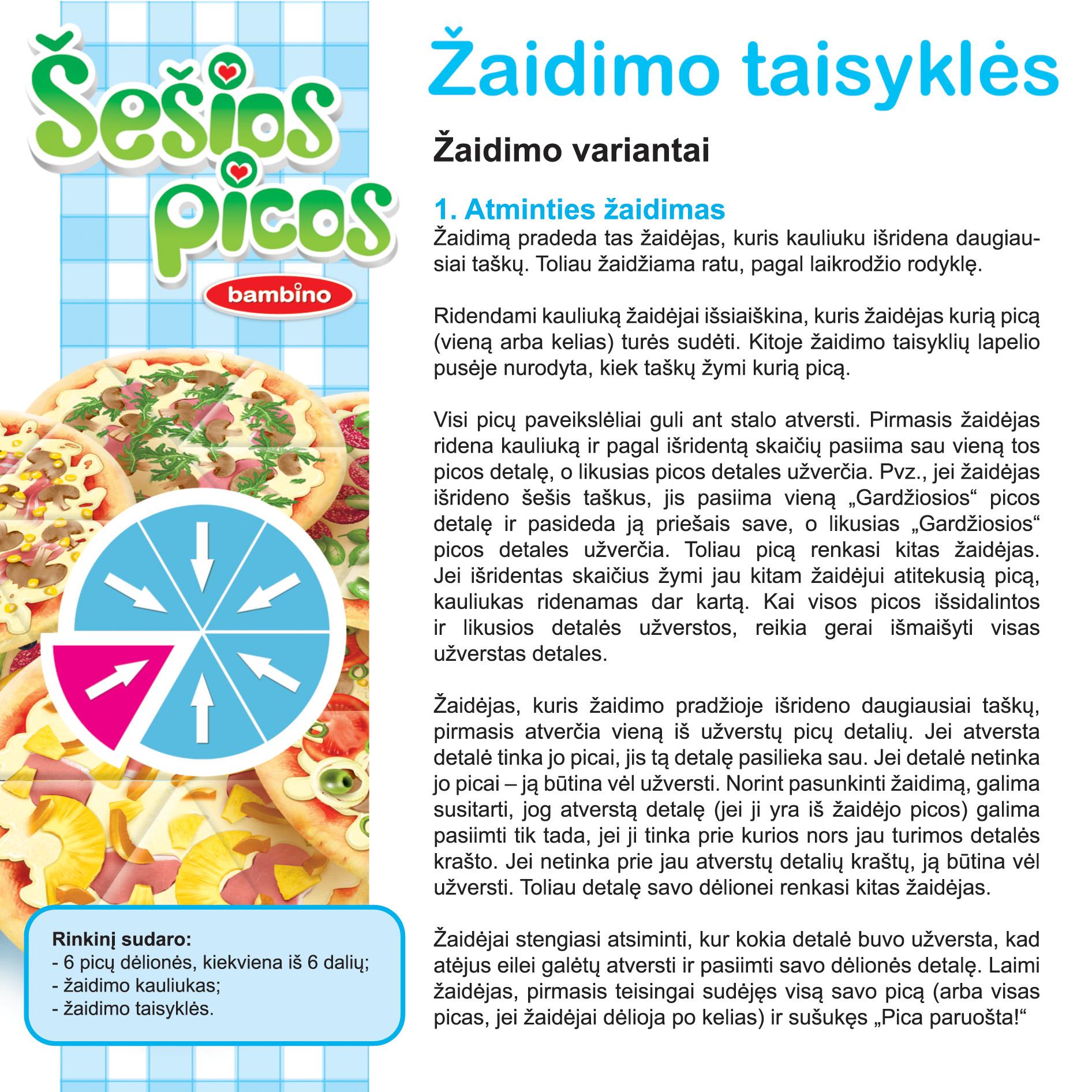 Šešios picos

bambino

Rinkinį sudaro:
- 6 picų dėlionės, kiekviena iš 6 dalių;
- žaidimo kauliukas;
- žaidimo taisyklės.

Žaidimo taisyklės

Žaidimo variantai

1. Atminties žaidimas

Žaidimą pradeda tas žaidėjas, kuris kauliuku išridena daugiausiai taškų. Toliau žaidžiama ratu, pagal laikrodžio rodyklę.

Ridendami kauliuką žaidėjai išsiaiškina, kuris žaidėjas kurią picą (vieną arba kelias) turės sudėti. Kitoje žaidimo taisyklių lapelio pusėje nurodyta, kiek taškų žymi kurią picą.

Visi picų paveikslėliai guli ant stalo atversti. Pirmasis žaidėjas ridena kauliuką ir pagal išridentą skaičių pasiima sau vieną tos picos detalę, o likusias picos detales užverčia. Pvz., jei žaidėjas išrideno šešis taškus, jis pasiima vieną „Gardžiosios“ picos detalę ir pasideda ją priešais save, o likusias „Gardžiosios“ picos detales užverčia. Toliau picą renkasi kitas žaidėjas. Jei išridentas skaičius žymi jau kitam žaidėjui atitekusią picą, kauliukas ridenamas dar kartą. Kai visos picos išsidalintos ir likusios detalės užverstos, reikia gerai išmaišyti visas užverstas detales.

Žaidėjas, kuris žaidimo pradžioje išrideno daugiausiai taškų, pirmasis atverčia vieną iš užverstų picų detalių. Jei atversta detalė tinka jo picai, jis tą detalę pasilieka sau. Jei detalė netinka jo picai – ją būtina vėl užversti. Norint pasunkinti žaidimą, galima susitarti, jog atverstą detalę (jei ji yra iš žaidėjo picos) galima pasiimti tik tada, jei ji tinka prie kurios nors jau turimos detalės krašto. Jei netinka prie jau atverstų detalių kraštų, ją būtina vėl užversti. Toliau detalę savo dėlionei renkasi kitas žaidėjas.

Žaidėjai stengiasi atsiminti, kur kokia detalė buvo užversta, kad atėjus eilei galėtų atversti ir pasiimti savo dėlionės detalę. Laimi žaidėjas, pirmasis teisingai sudėjęs visą savo picą (arba visas picas, jei žaidėjai dėlioja po kelias) ir sušukęs „Pica paruošta!“